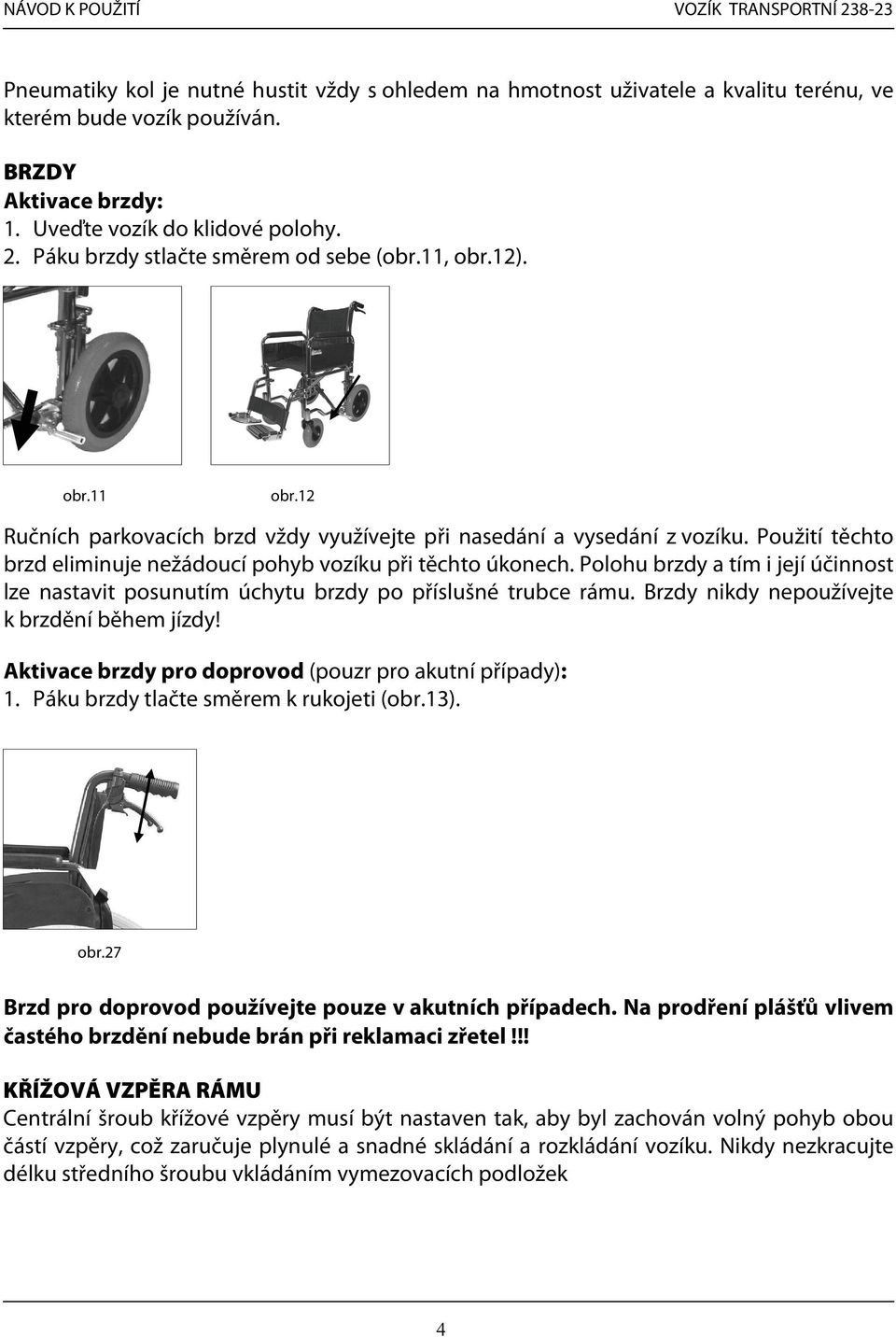 NÁVOD K POUŽITÍ VOZÍK TRANSPORTNÍ 238-23

Pneumatiky kol je nutné hustit vždy s ohledem na hmotnost uživatele a kvalitu terénu, ve kterém bude vozík používán.

BRZDY
Aktivace brzdy:
1. Uveďte vozík do klidové polohy.
2. Páku brzdy stlačte směrem od sebe (obr.11, obr.12).

obr.11 obr.12

Ručních parkovacích brzd vždy využívejte při nasedání a vysedání z vozíku. Použití těchto brzd eliminuje nežádoucí pohyb vozíku při těchto úkonech. Polohu brzdy a tím i její účinnost lze nastavit posunutím úchytu brzdy po příslušné trubce rámu. Brzdy nikdy nepoužívejte k brzdění během jízdy!

Aktivace brzdy pro doprovod (pouzr pro akutní případy):
1. Páku brzdy tlačte směrem k rukojeti (obr.13).

obr.27

Brzd pro doprovod používejte pouze v akutních případech. Na prodření plášťů vlivem častého brzdění nebude brán při reklamaci zřetel !!!

KŘÍŽOVÁ VZPĚRA RÁMU
Centrální šroub křížové vzpěry musí být nastaven tak, aby byl zachován volný pohyb obou částí vzpěry, což zaručuje plynulé a snadné skládání a rozkládání vozíku. Nikdy nezkracujte délku středního šroubu vkládáním vymezovacích podložek

4